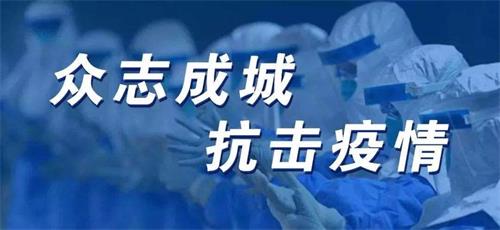 众志成城
抗击疫情